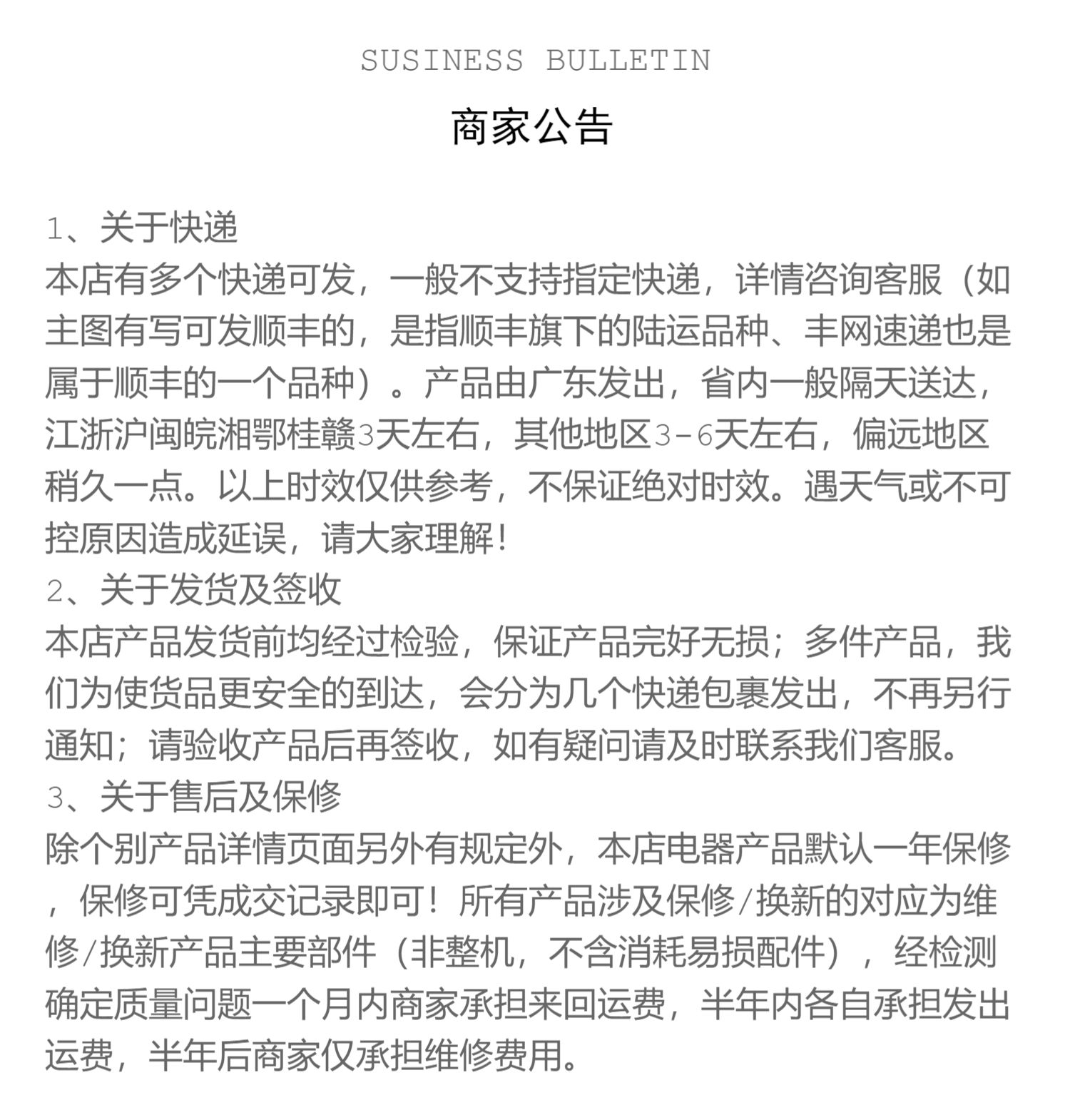 SUSINESS BULLETIN

商家公告

1、关于快递
本店有多个快递可发，一般不支持指定快递，详情咨询客服（如主图有写可发顺丰的，是指顺丰旗下的陆运品种、丰网速递也是属于顺丰的一个品种）。产品由广东发出，省内一般隔天送达，江浙沪闽皖湘鄂桂赣3天左右，其他地区3-6天左右，偏远地区稍久一点。以上时效仅供参考，不保证绝对时效。遇天气或不可控原因造成延误，请大家理解！
2、关于发货及签收
本店产品发货前均经过检验，保证产品完好无损；多件产品，我们为使货品更安全的到达，会分为几个快递包裹发出，不再另行通知；请验收产品后再签收，如有疑问请及时联系我们客服。
3、关于售后及保修
除个别产品详情页面另外有规定外，本店电器产品默认一年保修，保修可凭成交记录即可！所有产品涉及保修/换新的对应为维修/换新产品主要部件（非整机，不含消耗易损配件），经检测确定质量问题一个月内商家承担来回运费，半年内各自承担发出运费，半年后商家仅承担维修费用。